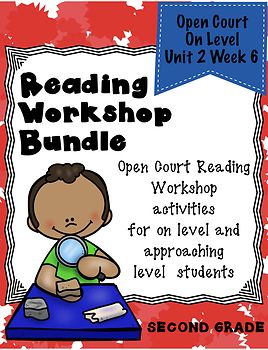 Open Court
On Level
Unit 2 Week 6

Reading Workshop Bundle

Open Court Reading Workshop activities for on level and approaching level students

SECOND GRADE